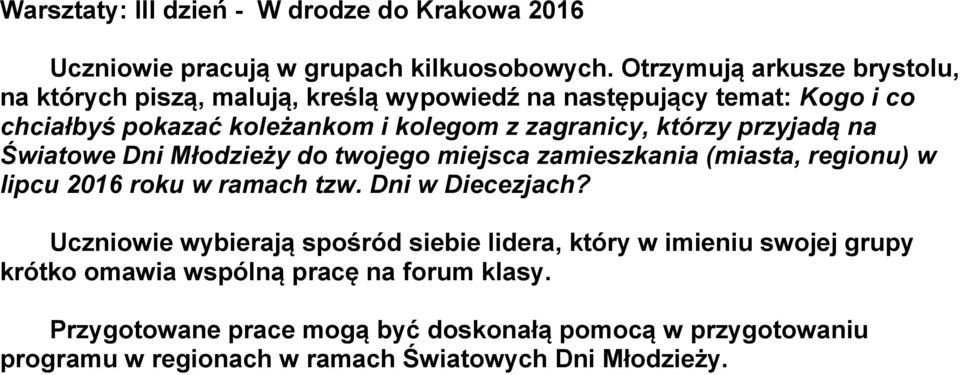 Warsztaty: III dzień - W drodze do Krakowa 2016

Uczniowie pracują w grupach kilkuosobowych. Otrzymują arkusze brystolu, na których piszą, malują, kreślą wypowiedź na następujący temat: Kogo i co chciałbyś pokazać koleżankom i kolegom z zagranicy, którzy przyjadą na Światowe Dni Młodzieży do twojego miejsca zamieszkania (miasta, regionu) w lipcu 2016 roku w ramach tzw. Dni w Diecezjach?

Uczniowie wybierają spośród siebie lidera, który w imieniu swojej grupy krótko omawia wspólną pracę na forum klasy.

Przygotowane prace mogą być doskonałą pomocą w przygotowaniu programu w regionach w ramach Światowych Dni Młodzieży.